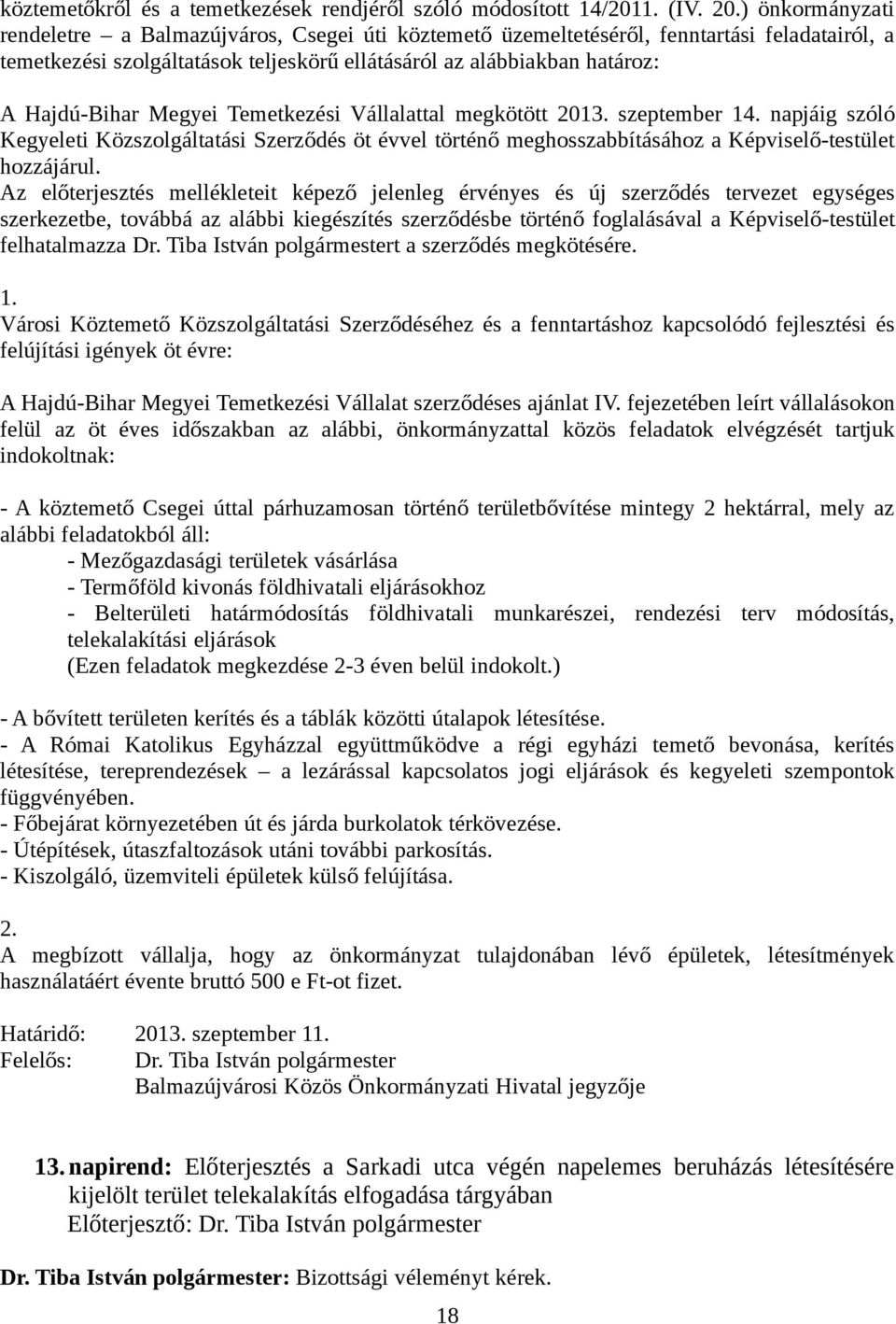 köztemetőkről és a temetkezések rendjéről szóló módosított 14/2011. (IV. 20.) önkormányzati rendeletre – a Balmazújváros, Csegei úti köztemető üzemeltetéséről, fenntartási feladatairól, a temetkezési szolgáltatások teljeskörű ellátásáról az alábbiakban határoz:

A Hajdú-Bihar Megyei Temetkezési Vállalattal megkötött 2013. szeptember 14. napjáig szóló Kegyeleti Közszolgáltatási Szerződés öt évvel történő meghosszabbításához a Képviselő-testület hozzájárul.
Az előterjesztés mellékleteit képező jelenleg érvényes és új szerződés tervezet egységes szerkezetbe, továbbá az alábbi kiegészítés szerződésbe történő foglalásával a Képviselő-testület felhatalmazza Dr. Tiba István polgármestert a szerződés megkötésére.

1.
Városi Köztemető Közszolgáltatási Szerződéséhez és a fenntartáshoz kapcsolódó fejlesztési és felújítási igények öt évre:

A Hajdú-Bihar Megyei Temetkezési Vállalat szerződéses ajánlat IV. fejezetében leírt vállalásokon felül az öt éves időszakban az alábbi, önkormányzattal közös feladatok elvégzését tartjuk indokoltnak:

- A köztemető Csegei úttal párhuzamosan történő területbővítése mintegy 2 hektárral, mely az alábbi feladatokból áll:
- Mezőgazdasági területek vásárlása
- Termőföld kivonás földhivatali eljárásokhoz
- Belterületi határmódosítás földhivatali munkarészei, rendezési terv módosítás, telekalakítási eljárások
(Ezen feladatok megkezdése 2-3 éven belül indokolt.)

- A bővített területen kerítés és a táblák közötti útalapok létesítése.
- A Római Katolikus Egyházzal együttműködve a régi egyházi temető bevonása, kerítés létesítése, tereprendezések – a lezárással kapcsolatos jogi eljárások és kegyeleti szempontok függvényében.
- Főbejárat környezetében út és járda burkolatok térkövezése.
- Útépítések, útaszfaltozások utáni további parkosítás.
- Kiszolgáló, üzemviteli épületek külső felújítása.

2.
A megbízott vállalja, hogy az önkormányzat tulajdonában lévő épületek, létesítmények használatáért évente bruttó 500 e Ft-ot fizet.

Határidő: 2013. szeptember 11.
Felelős: Dr. Tiba István polgármester
Balmazújvárosi Közös Önkormányzati Hivatal jegyzője

13. napirend: Előterjesztés a Sarkadi utca végén napelemes beruházás létesítésére kijelölt terület telekalakítás elfogadása tárgyában
Előterjesztő: Dr. Tiba István polgármester

Dr. Tiba István polgármester: Bizottsági véleményt kérek.

18